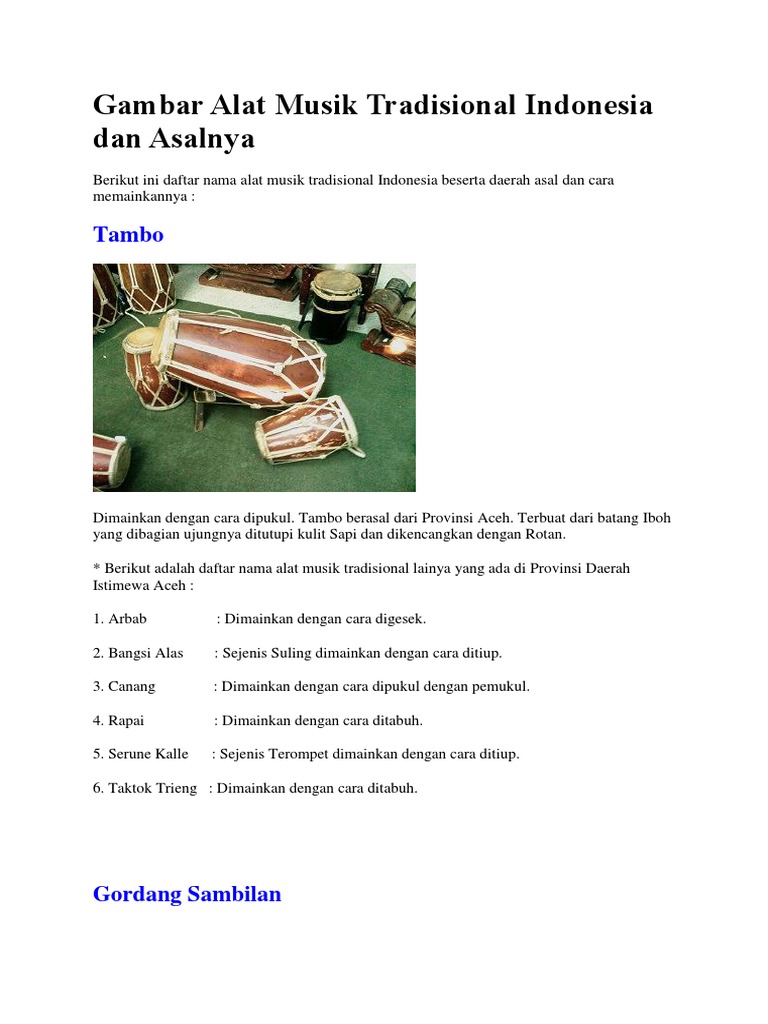 Gambar Alat Musik Tradisional Indonesia dan Asalnya

Berikut ini daftar nama alat musik tradisional Indonesia beserta daerah asal dan cara memainkannya :

Tambo

Dimainkan dengan cara dipukul. Tambo berasal dari Provinsi Aceh. Terbuat dari batang Iboh yang dibagian ujungnya ditutupi kulit Sapi dan dikencangkan dengan Rotan.

* Berikut adalah daftar nama alat musik tradisional lainya yang ada di Provinsi Daerah Istimewa Aceh :

1. Arbab : Dimainkan dengan cara digesek.

2. Bangsi Alas : Sejenis Suling dimainkan dengan cara ditiup.

3. Canang : Dimainkan dengan cara dipukul dengan pemukul.

4. Rapai : Dimainkan dengan cara ditabuh.

5. Serune Kalle : Sejenis Terompet dimainkan dengan cara ditiup.

6. Taktok Trieng : Dimainkan dengan cara ditabuh.

Gordang Sambilan